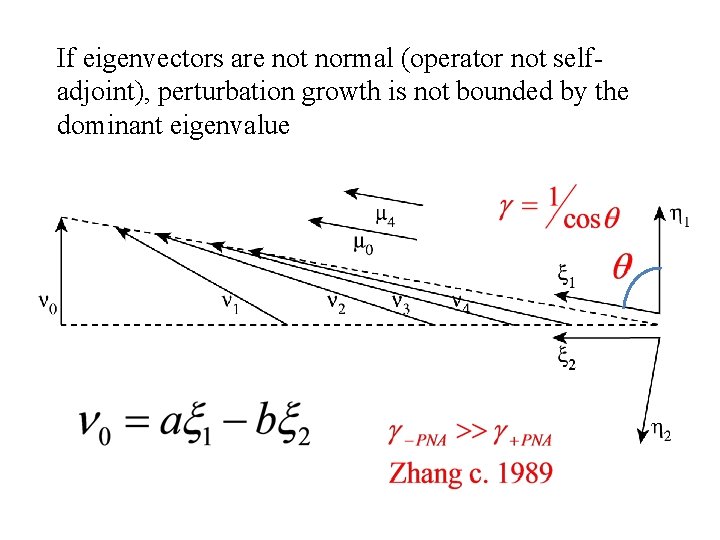 If eigenvectors are not normal (operator not self-adjoint), perturbation growth is not bounded by the dominant eigenvalue

$\mu_4$

$\mu_0$

$\gamma = 1/\cos\theta$

$\eta_1$

$\theta$

$\xi_1$

$\nu_0$

$\nu_1$

$\nu_2$

$\nu_3$

$\nu_4$

$\xi_2$

$\eta_2$

$\nu_0 = a\xi_1 - b\xi_2$

$\gamma_{-PNA} >> \gamma_{+PNA}$

Zhang c. 1989